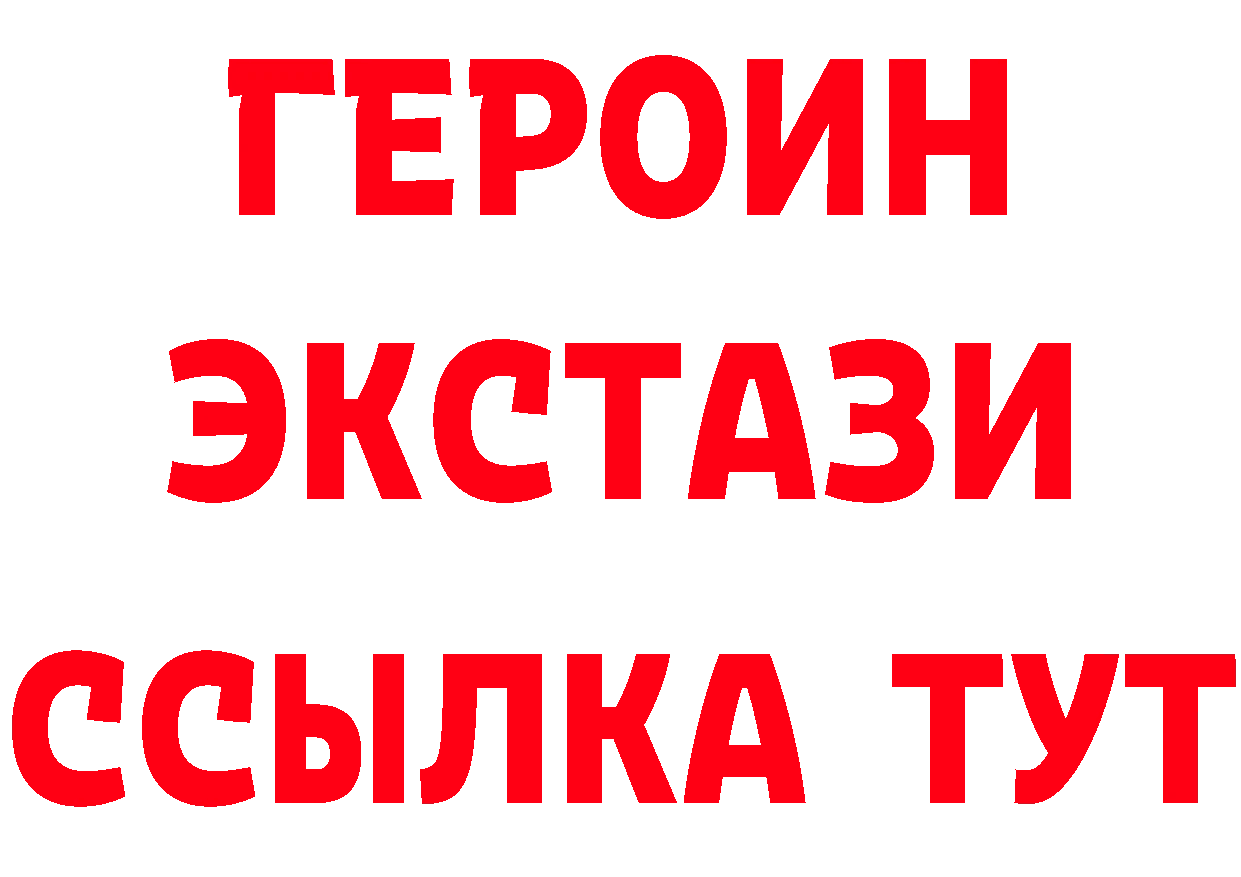 ГЕРОИН
ЭКСТАЗИ
ССЫЛКА ТУТ